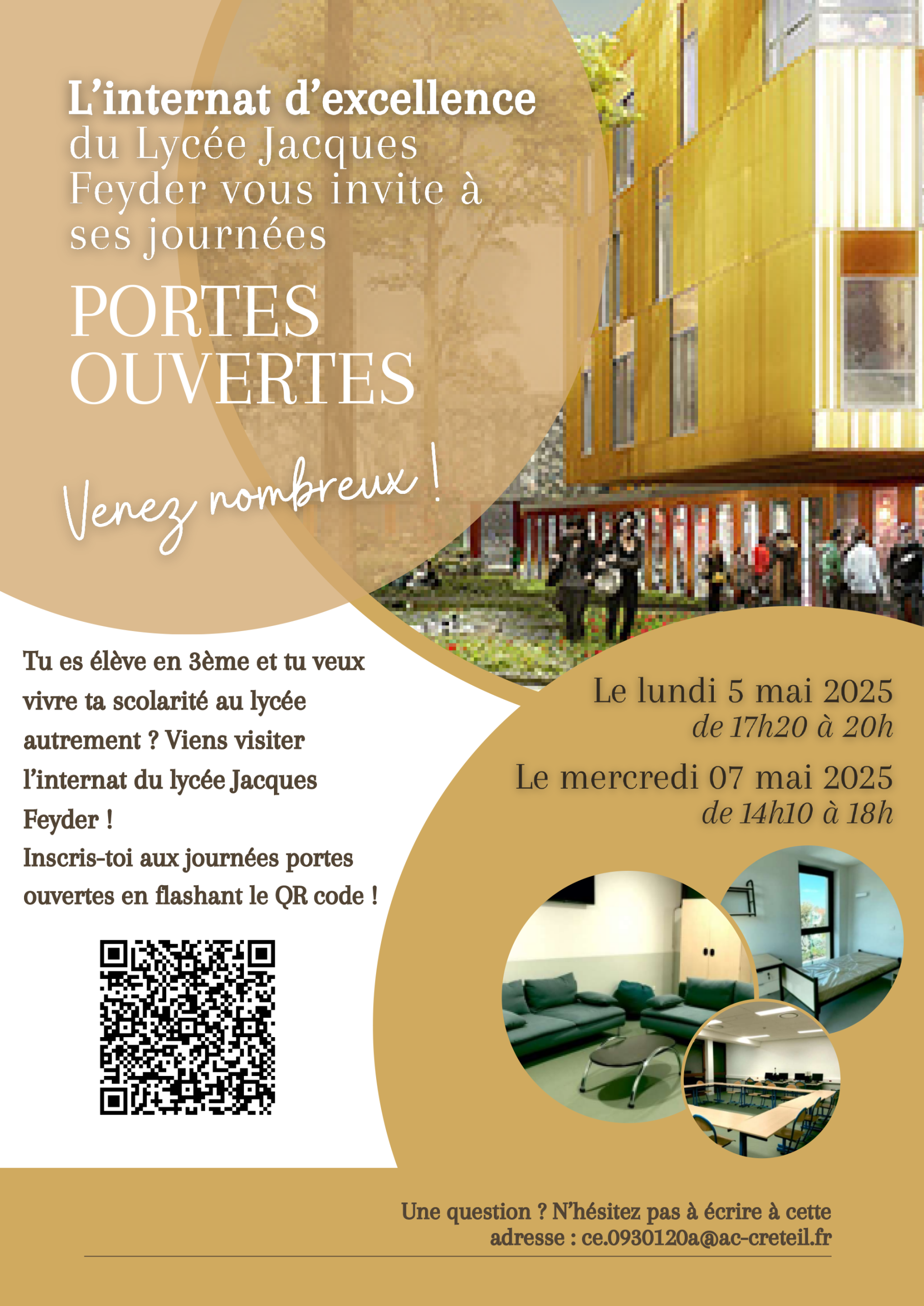 L'internat d'excellence du Lycée Jacques Feyder vous invite à ses journées

PORTES OUVERTES

Venez nombreux !

Tu es élève en 3ème et tu veux vivre ta scolarité au lycée autrement ? Viens visiter l'internat du lycée Jacques Feyder !
Inscris-toi aux journées portes ouvertes en flashant le QR code !

Le lundi 5 mai 2025
de 17h20 à 20h

Le mercredi 07 mai 2025
de 14h10 à 18h

Une question ? N'hésitez pas à écrire à cette adresse : ce.0930120a@ac-creteil.fr